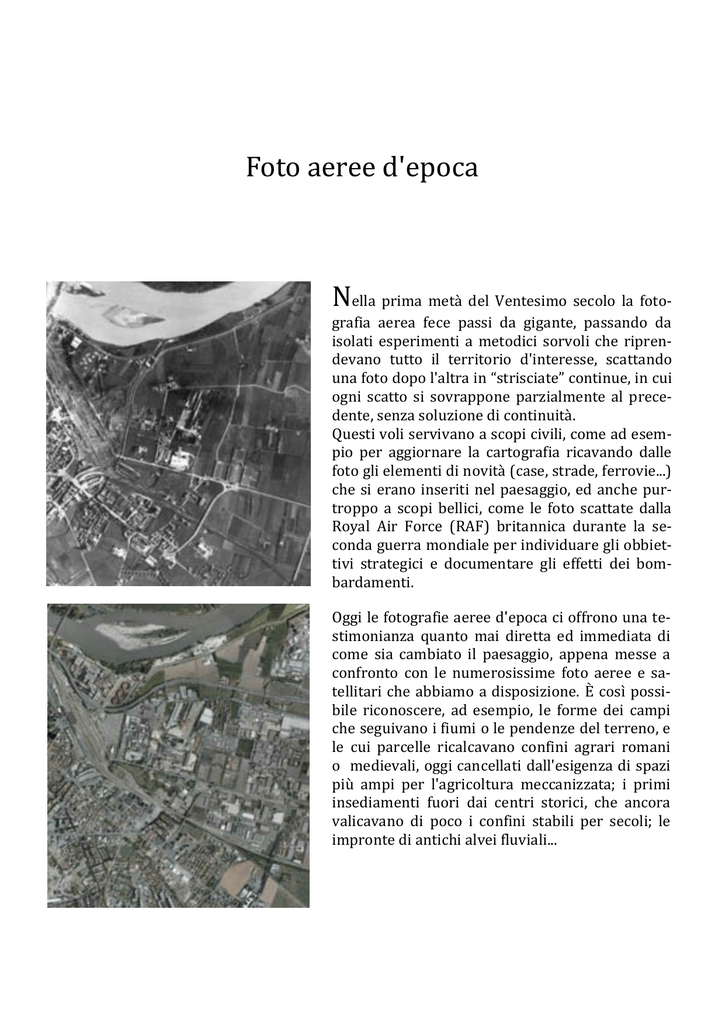 Foto aeree d'epoca

Nella prima metà del Ventesimo secolo la fotografia aerea fece passi da gigante, passando da isolati esperimenti a metodici sorvoli che riprendevano tutto il territorio d'interesse, scattando una foto dopo l'altra in “strisciate” continue, in cui ogni scatto si sovrappone parzialmente al precedente, senza soluzione di continuità.
Questi voli servivano a scopi civili, come ad esempio per aggiornare la cartografia ricavando dalle foto gli elementi di novità (case, strade, ferrovie...) che si erano inseriti nel paesaggio, ed anche purtroppo a scopi bellici, come le foto scattate dalla Royal Air Force (RAF) britannica durante la seconda guerra mondiale per individuare gli obbiettivi strategici e documentare gli effetti dei bombardamenti.

Oggi le fotografie aeree d'epoca ci offrono una testimonianza quanto mai diretta ed immediata di come sia cambiato il paesaggio, appena messe a confronto con le numerosissime foto aeree e satellitari che abbiamo a disposizione. È così possibile riconoscere, ad esempio, le forme dei campi che seguivano i fiumi o le pendenze del terreno, e le cui parcelle ricalcavano confini agrari romani o medievali, oggi cancellati dall'esigenza di spazi più ampi per l'agricoltura meccanizzata; i primi insediamenti fuori dai centri storici, che ancora valicavano di poco i confini stabili per secoli; le impronte di antichi alvei fluviali...